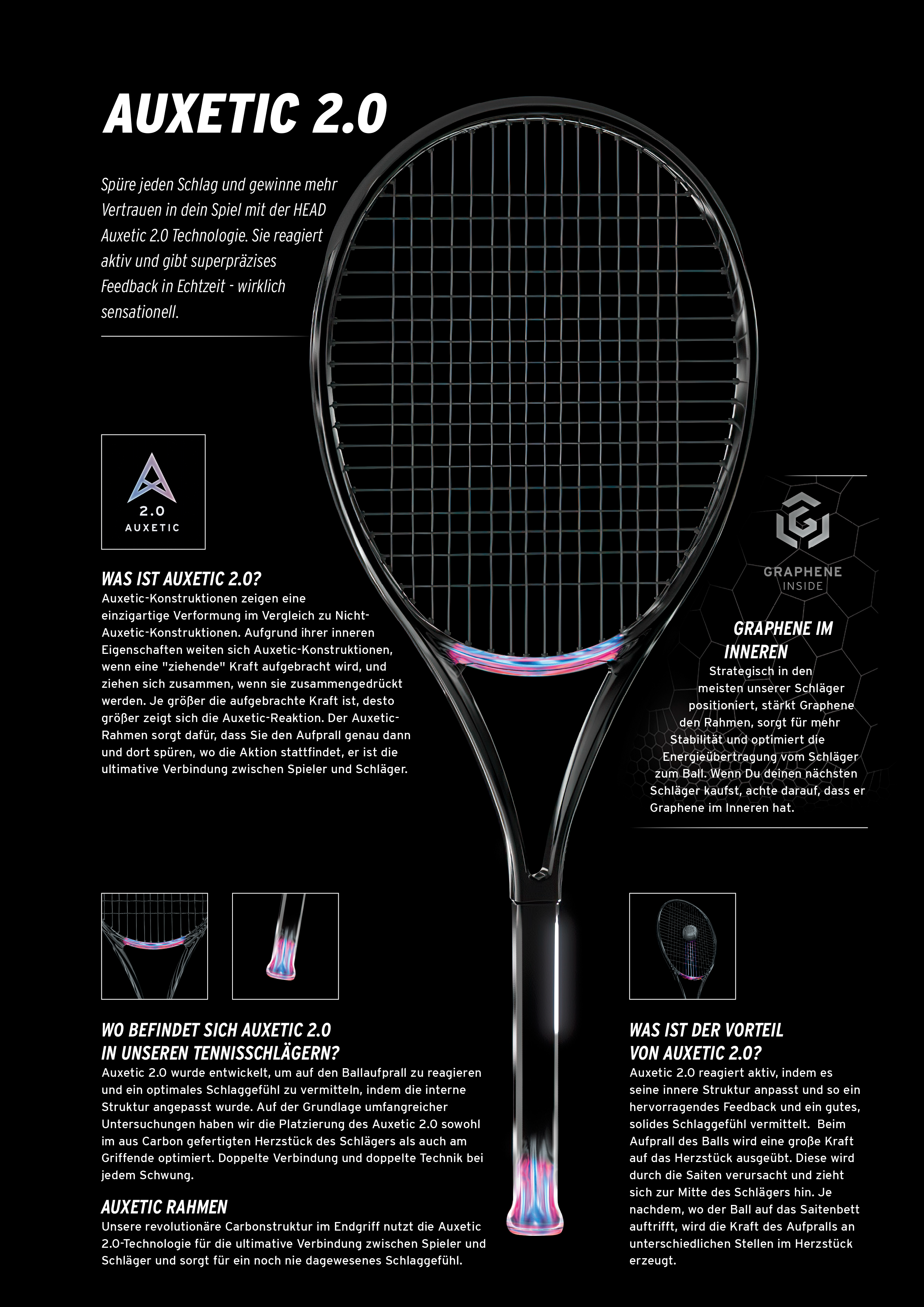 AUXETIC 2.0

Spüre jeden Schlag und gewinne mehr Vertrauen in dein Spiel mit der HEAD Auxetic 2.0 Technologie. Sie reagiert aktiv und gibt superpräzises Feedback in Echtzeit - wirklich sensationell.

2.0
AUXETIC

WAS IST AUXETIC 2.0?
Auxetic-Konstruktionen zeigen eine einzigartige Verformung im Vergleich zu Nicht-Auxetic-Konstruktionen. Aufgrund ihrer inneren Eigenschaften weiten sich Auxetic-Konstruktionen, wenn eine "ziehende" Kraft aufgebracht wird, und ziehen sich zusammen, wenn sie zusammengedrückt werden. Je größer die aufgebrachte Kraft ist, desto größer zeigt sich die Auxetic-Reaktion. Der Auxetic-Rahmen sorgt dafür, dass Sie den Aufprall genau dann und dort spüren, wo die Aktion stattfindet, er ist die ultimative Verbindung zwischen Spieler und Schläger.

GRAPHENE
INSIDE

GRAPHENE IM INNEREN
Strategisch in den meisten unserer Schläger positioniert, stärkt Graphene den Rahmen, sorgt für mehr Stabilität und optimiert die Energieübertragung vom Schläger zum Ball. Wenn Du deinen nächsten Schläger kaufst, achte darauf, dass er Graphene im Inneren hat.

WO BEFINDET SICH AUXETIC 2.0 IN UNSEREN TENNISSCHLÄGERN?
Auxetic 2.0 wurde entwickelt, um auf den Ballaufprall zu reagieren und ein optimales Schlaggefühl zu vermitteln, indem die interne Struktur angepasst wurde. Auf der Grundlage umfangreicher Untersuchungen haben wir die Platzierung des Auxetic 2.0 sowohl im aus Carbon gefertigten Herzstück des Schlägers als auch am Griffende optimiert. Doppelte Verbindung und doppelte Technik bei jedem Schwung.

AUXETIC RAHMEN
Unsere revolutionäre Carbonstruktur im Endgriff nutzt die Auxetic 2.0-Technologie für die ultimative Verbindung zwischen Spieler und Schläger und sorgt für ein noch nie dagewesenes Schlaggefühl.

WAS IST DER VORTEIL VON AUXETIC 2.0?
Auxetic 2.0 reagiert aktiv, indem es seine innere Struktur anpasst und so ein hervorragendes Feedback und ein gutes, solides Schlaggefühl vermittelt. Beim Aufprall des Balls wird eine große Kraft auf das Herzstück ausgeübt. Diese wird durch die Saiten verursacht und zieht sich zur Mitte des Schlägers hin. Je nachdem, wo der Ball auf das Saitenbett auftrifft, wird die Kraft des Aufpralls an unterschiedlichen Stellen im Herzstück erzeugt.